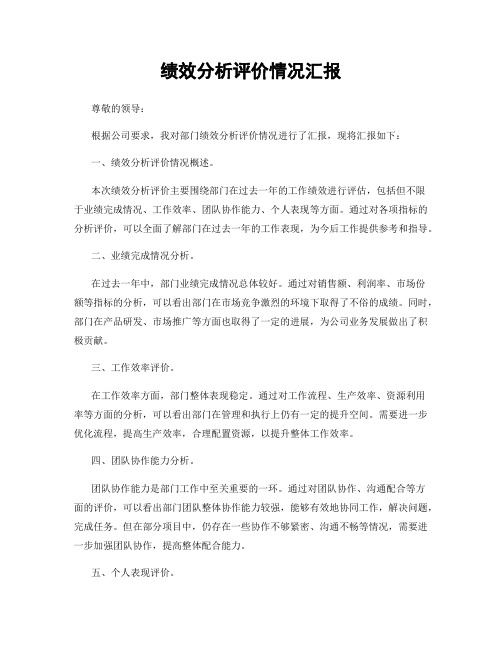 绩效分析评价情况汇报

尊敬的领导：

根据公司要求，我对部门绩效分析评价情况进行了汇报，现将汇报如下：

一、绩效分析评价情况概述。

本次绩效分析评价主要围绕部门在过去一年的工作绩效进行评估，包括但不限于业绩完成情况、工作效率、团队协作能力、个人表现等方面。通过对各项指标的分析评价，可以全面了解部门在过去一年的工作表现，为今后工作提供参考和指导。

二、业绩完成情况分析。

在过去一年中，部门业绩完成情况总体较好。通过对销售额、利润率、市场份额等指标的分析，可以看出部门在市场竞争激烈的环境下取得了不俗的成绩。同时，部门在产品研发、市场推广等方面也取得了一定的进展，为公司业务发展做出了积极贡献。

三、工作效率评价。

在工作效率方面，部门整体表现稳定。通过对工作流程、生产效率、资源利用率等方面的分析，可以看出部门在管理和执行上仍有一定的提升空间。需要进一步优化流程，提高生产效率，合理配置资源，以提升整体工作效率。

四、团队协作能力分析。

团队协作能力是部门工作中至关重要的一环。通过对团队协作、沟通配合等方面的评价，可以看出部门团队整体协作能力较强，能够有效地协同工作，解决问题，完成任务。但在部分项目中，仍存在一些协作不够紧密、沟通不畅等情况，需要进一步加强团队协作，提高整体配合能力。

五、个人表现评价。